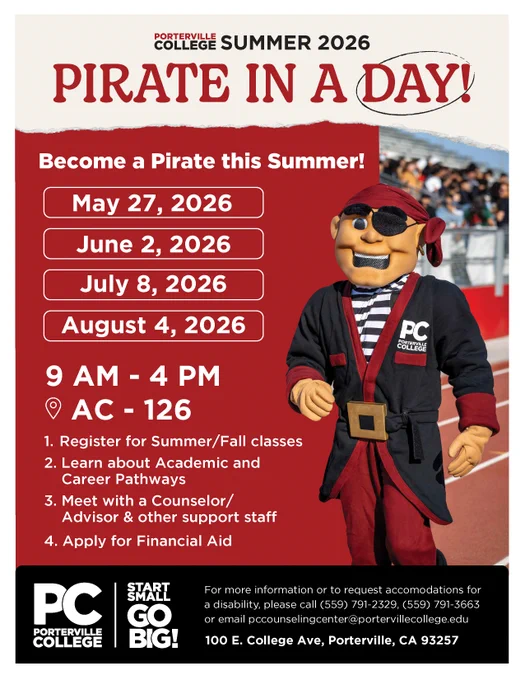 PORTERVILLE COLLEGE SUMMER 2026

PIRATE IN A DAY!

Become a Pirate this Summer!

May 27, 2026

June 2, 2026

July 8, 2026

August 4, 2026

9 AM - 4 PM

AC - 126

1. Register for Summer/Fall classes
2. Learn about Academic and Career Pathways
3. Meet with a Counselor/ Advisor & other support staff
4. Apply for Financial Aid

PC PORTERVILLE COLLEGE

PC PORTERVILLE COLLEGE

START SMALL GO BIG!

For more information or to request accomodations for a disability, please call (559) 791-2329, (559) 791-3663 or email pccounselingcenter@portervillecollege.edu

100 E. College Ave, Porterville, CA 93257